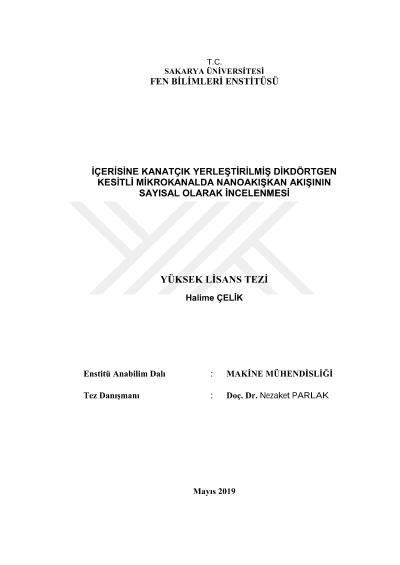 T.C.
SAKARYA ÜNİVERSİTESİ
FEN BİLİMLERİ ENSTİTÜSÜ

İÇERİSİNE KANATÇIK YERLEŞTİRİLMİŞ DİKDÖRTGEN KESİTLİ MİKROKANALDA NANOAKIŞKAN AKIŞININ SAYISAL OLARAK İNCELENMESİ

YÜKSEK LİSANS TEZİ
Halime ÇELİK

Enstitü Anabilim Dalı : MAKİNE MÜHENDİSLİĞİ

Tez Danışmanı : Doç. Dr. Nezaket PARLAK

Mayıs 2019